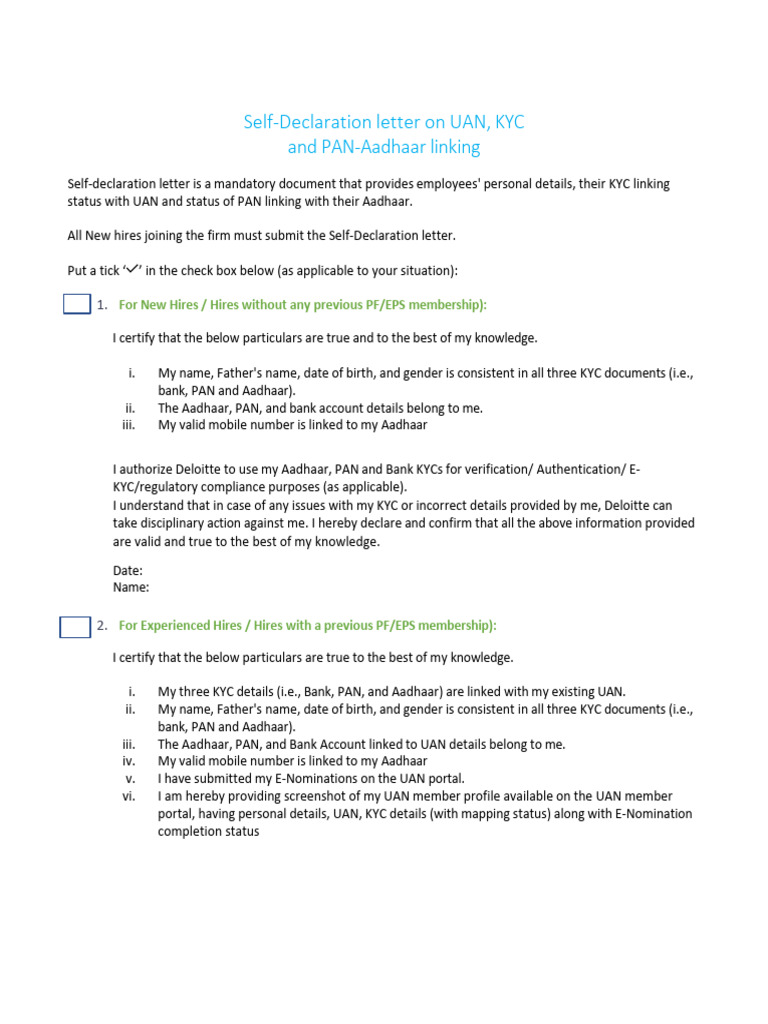 Self-Declaration letter on UAN, KYC
and PAN-Aadhaar linking

Self-declaration letter is a mandatory document that provides employees' personal details, their KYC linking status with UAN and status of PAN linking with their Aadhaar.

All New hires joining the firm must submit the Self-Declaration letter.

Put a tick '✓' in the check box below (as applicable to your situation):

1. For New Hires / Hires without any previous PF/EPS membership):

I certify that the below particulars are true and to the best of my knowledge.

i. My name, Father's name, date of birth, and gender is consistent in all three KYC documents (i.e., bank, PAN and Aadhaar).
ii. The Aadhaar, PAN, and bank account details belong to me.
iii. My valid mobile number is linked to my Aadhaar

I authorize Deloitte to use my Aadhaar, PAN and Bank KYCs for verification/ Authentication/ E-KYC/regulatory compliance purposes (as applicable).
I understand that in case of any issues with my KYC or incorrect details provided by me, Deloitte can take disciplinary action against me. I hereby declare and confirm that all the above information provided are valid and true to the best of my knowledge.

Date:
Name:

2. For Experienced Hires / Hires with a previous PF/EPS membership):

I certify that the below particulars are true to the best of my knowledge.

i. My three KYC details (i.e., Bank, PAN, and Aadhaar) are linked with my existing UAN.
ii. My name, Father's name, date of birth, and gender is consistent in all three KYC documents (i.e., bank, PAN and Aadhaar).
iii. The Aadhaar, PAN, and Bank Account linked to UAN details belong to me.
iv. My valid mobile number is linked to my Aadhaar
v. I have submitted my E-Nominations on the UAN portal.
vi. I am hereby providing screenshot of my UAN member profile available on the UAN member portal, having personal details, UAN, KYC details (with mapping status) along with E-Nomination completion status